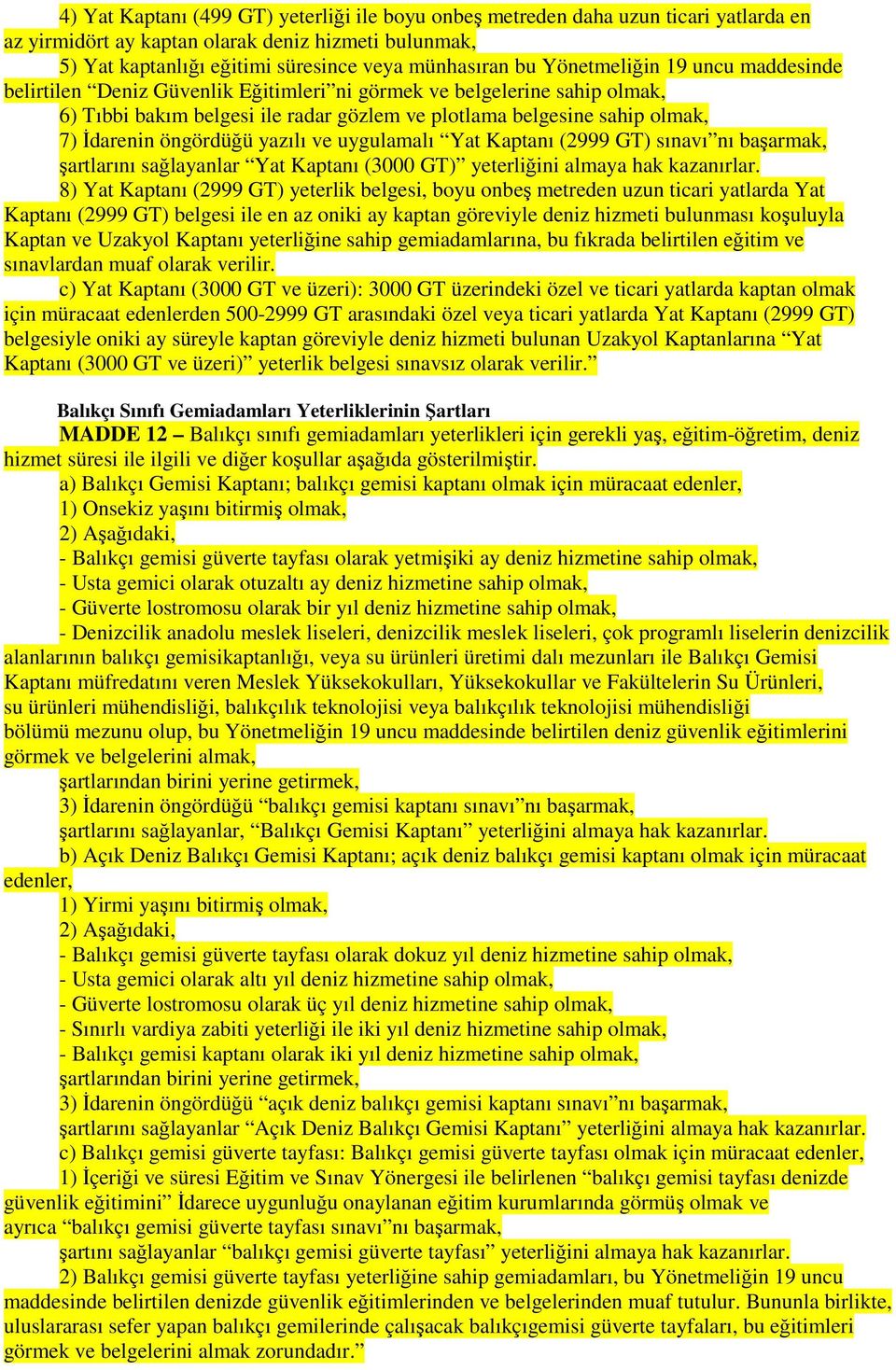 4) Yat Kaptanı (499 GT) yeterliği ile boyu onbeş metreden daha uzun ticari yatlarda en az yirmidört ay kaptan olarak deniz hizmeti bulunmak,

5) Yat kaptanlığı eğitimi süresince veya münhasıran bu Yönetmeliğin 19 uncu maddesinde belirtilen “Deniz Güvenlik Eğitimleri”ni görmek ve belgelerine sahip olmak,

6) Tıbbi bakım belgesi ile radar gözlem ve plotlama belgesine sahip olmak,

7) İdarenin öngördüğü yazılı ve uygulamalı “Yat Kaptanı (2999 GT) sınavı”nı başarmak,

şartlarını sağlayanlar “Yat Kaptanı (3000 GT)” yeterliğini almaya hak kazanırlar.

8) Yat Kaptanı (2999 GT) yeterlik belgesi, boyu onbeş metreden uzun ticari yatlarda Yat Kaptanı (2999 GT) belgesi ile en az oniki ay kaptan göreviyle deniz hizmeti bulunması koşuluyla Kaptan ve Uzakyol Kaptanı yeterliğine sahip gemiadamlarına, bu fıkrada belirtilen eğitim ve sınavlardan muaf olarak verilir.

c) Yat Kaptanı (3000 GT ve üzeri): 3000 GT üzerindeki özel ve ticari yatlarda kaptan olmak için müracaat edenlerden 500-2999 GT arasındaki özel veya ticari yatlarda Yat Kaptanı (2999 GT) belgesiyle oniki ay süreyle kaptan göreviyle deniz hizmeti bulunan Uzakyol Kaptanlarına “Yat Kaptanı (3000 GT ve üzeri)” yeterlik belgesi sınavsız olarak verilir.”

Balıkçı Sınıfı Gemiadamları Yeterliklerinin Şartları

MADDE 12 – Balıkçı sınıfı gemiadamları yeterlikleri için gerekli yaş, eğitim-öğretim, deniz hizmet süresi ile ilgili ve diğer koşullar aşağıda gösterilmiştir.

a) Balıkçı Gemisi Kaptanı; balıkçı gemisi kaptanı olmak için müracaat edenler,

1) Onsekiz yaşını bitirmiş olmak,

2) Aşağıdaki,

- Balıkçı gemisi güverte tayfası olarak yetmişiki ay deniz hizmetine sahip olmak,

- Usta gemici olarak otuzaltı ay deniz hizmetine sahip olmak,

- Güverte lostromosu olarak bir yıl deniz hizmetine sahip olmak,

- Denizcilik anadolu meslek liseleri, denizcilik meslek liseleri, çok programlı liselerin denizcilik alanlarının balıkçı gemisikaptanlığı, veya su ürünleri üretimi dalı mezunları ile Balıkçı Gemisi Kaptanı müfredatını veren Meslek Yüksekokulları, Yüksekokullar ve Fakültelerin Su Ürünleri, su ürünleri mühendisliği, balıkçılık teknolojisi veya balıkçılık teknolojisi mühendisliği bölümü mezunu olup, bu Yönetmeliğin 19 uncu maddesinde belirtilen deniz güvenlik eğitimlerini görmek ve belgelerini almak,

şartlarından birini yerine getirmek,

3) İdarenin öngördüğü “balıkçı gemisi kaptanı sınavı”nı başarmak,

şartlarını sağlayanlar, “Balıkçı Gemisi Kaptanı” yeterliğini almaya hak kazanırlar.

b) Açık Deniz Balıkçı Gemisi Kaptanı; açık deniz balıkçı gemisi kaptanı olmak için müracaat edenler,

1) Yirmi yaşını bitirmiş olmak,

2) Aşağıdaki,

- Balıkçı gemisi güverte tayfası olarak dokuz yıl deniz hizmetine sahip olmak,

- Usta gemici olarak altı yıl deniz hizmetine sahip olmak,

- Güverte lostromosu olarak üç yıl deniz hizmetine sahip olmak,

- Sınırlı vardiya zabiti yeterliği ile iki yıl deniz hizmetine sahip olmak,

- Balıkçı gemisi kaptanı olarak iki yıl deniz hizmetine sahip olmak,

şartlarından birini yerine getirmek,

3) İdarenin öngördüğü “açık deniz balıkçı gemisi kaptanı sınavı”nı başarmak,

şartlarını sağlayanlar “Açık Deniz Balıkçı Gemisi Kaptanı” yeterliğini almaya hak kazanırlar.

c) Balıkçı gemisi güverte tayfası: Balıkçı gemisi güverte tayfası olmak için müracaat edenler,

1) İçeriği ve süresi Eğitim ve Sınav Yönergesi ile belirlenen “balıkçı gemisi tayfası denizde güvenlik eğitimini” İdarece uygunluğu onaylanan eğitim kurumlarında görmüş olmak ve ayrıca “balıkçı gemisi güverte tayfası sınavı”nı başarmak,

şartını sağlayanlar “balıkçı gemisi güverte tayfası” yeterliğini almaya hak kazanırlar.

2) Balıkçı gemisi güverte tayfası yeterliğine sahip gemiadamları, bu Yönetmeliğin 19 uncu maddesinde belirtilen denizde güvenlik eğitimlerinden ve belgelerinden muaf tutulur. Bununla birlikte, uluslararası sefer yapan balıkçı gemilerinde çalışacak balıkçıgemisi güverte tayfaları, bu eğitimleri görmek ve belgelerini almak zorundadır.”